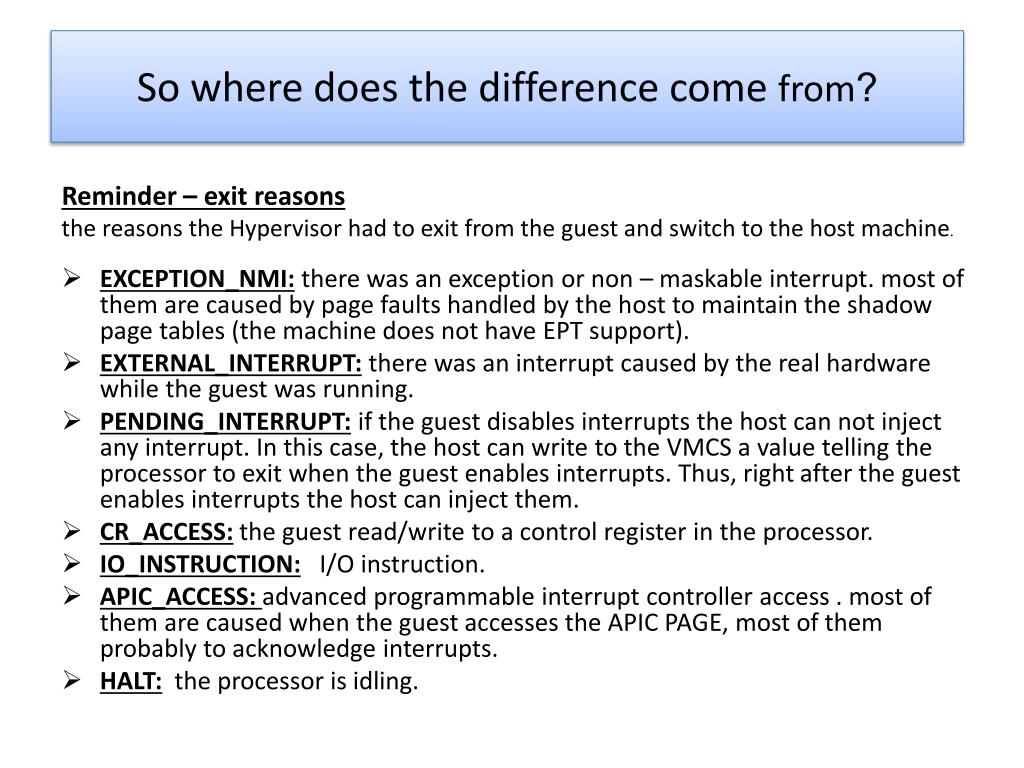 So where does the difference come from?

Reminder – exit reasons
the reasons the Hypervisor had to exit from the guest and switch to the host machine.

➢ EXCEPTION_NMI: there was an exception or non – maskable interrupt. most of them are caused by page faults handled by the host to maintain the shadow page tables (the machine does not have EPT support).
➢ EXTERNAL_INTERRUPT: there was an interrupt caused by the real hardware while the guest was running.
➢ PENDING_INTERRUPT: if the guest disables interrupts the host can not inject any interrupt. In this case, the host can write to the VMCS a value telling the processor to exit when the guest enables interrupts. Thus, right after the guest enables interrupts the host can inject them.
➢ CR_ACCESS: the guest read/write to a control register in the processor.
➢ IO_INSTRUCTION: I/O instruction.
➢ APIC_ACCESS: advanced programmable interrupt controller access . most of them are caused when the guest accesses the APIC PAGE, most of them probably to acknowledge interrupts.
➢ HALT: the processor is idling.